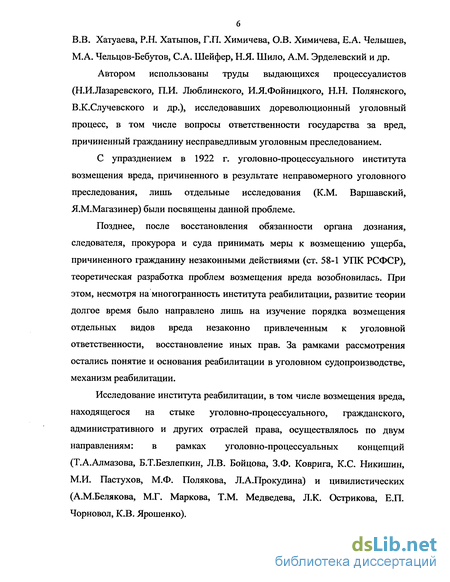 6

В.В. Хатуаева, Р.Н. Хатыпов, Г.П. Химичева, О.В. Химичева, Е.А. Челышев, М.А. Чельцов-Бебутов, С.А. Шейфер, Н.Я. Шило, А.М. Эрделевский и др.

Автором использованы труды выдающихся процессуалистов (Н.И.Лазаревского, П.И. Люблинского, И.Я.Фойницкого, Н.Н. Полянского, В.К.Случевского и др.), исследовавших дореволюционный уголовный процесс, в том числе вопросы ответственности государства за вред, причиненный гражданину несправедливым уголовным преследованием.

С упразднением в 1922 г. уголовно-процессуального института возмещения вреда, причиненного в результате неправомерного уголовного преследования, лишь отдельные исследования (К.М. Варшавский, Я.М.Магазинер) были посвящены данной проблеме.

Позднее, после восстановления обязанности органа дознания, следователя, прокурора и суда принимать меры к возмещению ущерба, причиненного гражданину незаконными действиями (ст. 58-1 УПК РСФСР), теоретическая разработка проблем возмещения вреда возобновилась. При этом, несмотря на многогранность института реабилитации, развитие теории долгое время было направлено лишь на изучение порядка возмещения отдельных видов вреда незаконно привлеченным к уголовной ответственности, восстановление иных прав. За рамками рассмотрения остались понятие и основания реабилитации в уголовном судопроизводстве, механизм реабилитации.

Исследование института реабилитации, в том числе возмещения вреда, находящегося на стыке уголовно-процессуального, гражданского, административного и других отраслей права, осуществлялось по двум направлениям: в рамках уголовно-процессуальных концепций (Т.А.Алмазова, Б.Т.Безлепкин, Л.В. Бойцова, З.Ф. Коврига, К.С. Никишин, М.И. Пастухов, М.Ф. Полякова, Л.А.Прокудина) и цивилистических (А.М.Белякова, М.Г. Маркова, Т.М. Медведева, Л.К. Острикова, Е.П. Чорновол, К.В. Ярошенко).

dsLib.net
библиотека диссертаций